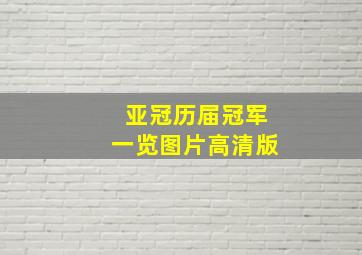 亚冠历届冠军
一览图片高清版